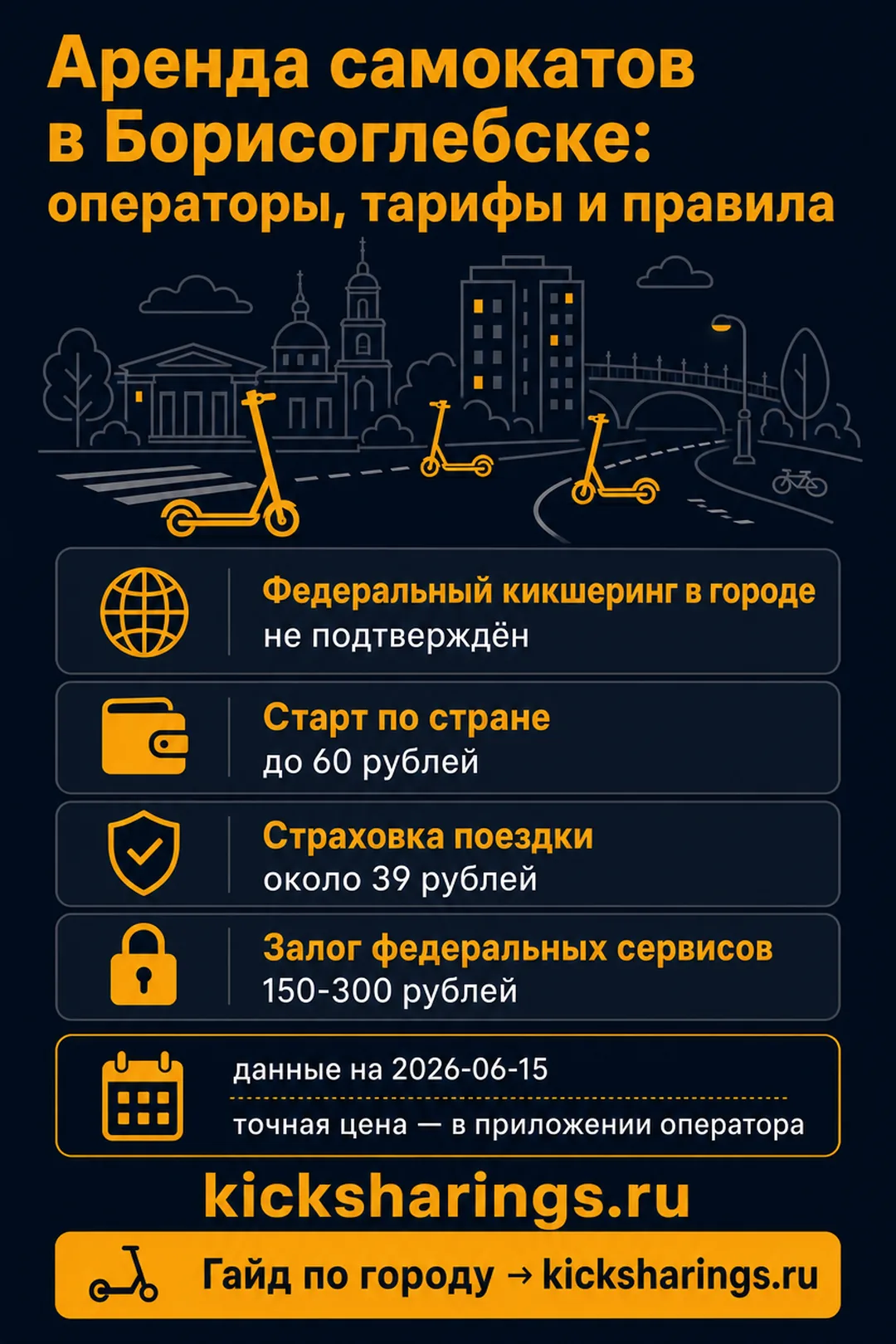 Аренда самокатов в Борисоглебске: операторы, тарифы и правила

Федеральный кикшеринг в городе
не подтверждён

Старт по стране
до 60 рублей

Страховка поездки
около 39 рублей

Залог федеральных сервисов
150-300 рублей

данные на 2026-06-15
точная цена — в приложении оператора

kicksharings.ru

Гайд по городу → kicksharings.ru